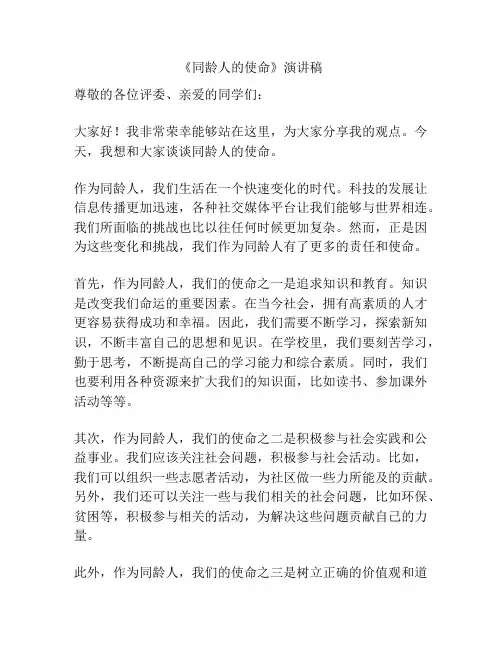 《同龄人的使命》演讲稿

尊敬的各位评委、亲爱的同学们：

大家好！我非常荣幸能够站在这里，为大家分享我的观点。今天，我想和大家谈谈同龄人的使命。

作为同龄人，我们生活在一个快速变化的时代。科技的发展让信息传播更加迅速，各种社交媒体平台让我们能够与世界相连。我们所面临的挑战也比以往任何时候更加复杂。然而，正是因为这些变化和挑战，我们作为同龄人有了更多的责任和使命。

首先，作为同龄人，我们的使命之一是追求知识和教育。知识是改变我们命运的重要因素。在当今社会，拥有高素质的人才更容易获得成功和幸福。因此，我们需要不断学习，探索新知识，不断丰富自己的思想和见识。在学校里，我们要刻苦学习，勤于思考，不断提高自己的学习能力和综合素质。同时，我们也要利用各种资源来扩大我们的知识面，比如读书、参加课外活动等等。

其次，作为同龄人，我们的使命之二是积极参与社会实践和公益事业。我们应该关注社会问题，积极参与社会活动。比如，我们可以组织一些志愿者活动，为社区做一些力所能及的贡献。另外，我们还可以关注一些与我们相关的社会问题，比如环保、贫困等，积极参与相关的活动，为解决这些问题贡献自己的力量。

此外，作为同龄人，我们的使命之三是树立正确的价值观和道